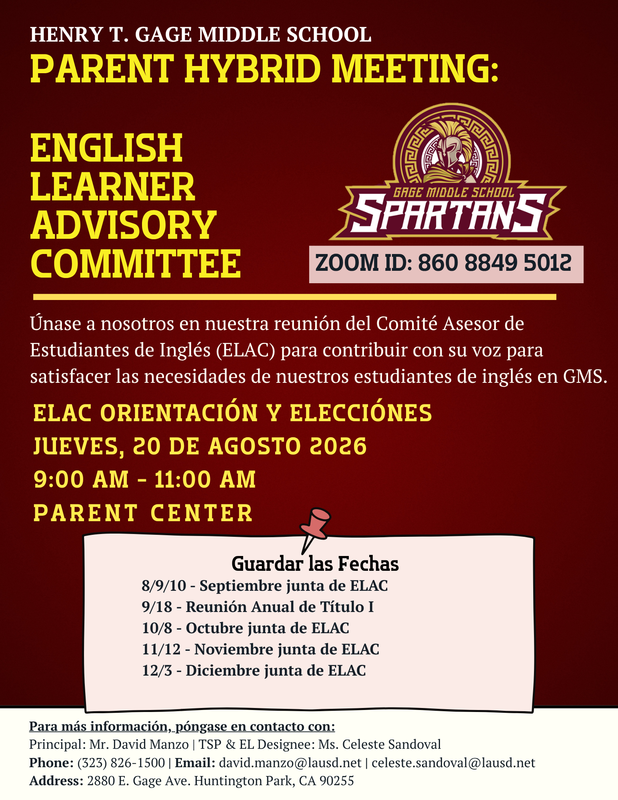 HENRY T. GAGE MIDDLE SCHOOL
PARENT HYBRID MEETING:

ENGLISH LEARNER ADVISORY COMMITTEE

GAGE MIDDLE SCHOOL
SPARTANS

ZOOM ID: 860 8849 5012

Únase a nosotros en nuestra reunión del Comité Asesor de Estudiantes de Inglés (ELAC) para contribuir con su voz para satisfacer las necesidades de nuestros estudiantes de inglés en GMS.

ELAC ORIENTACIÓN Y ELECCIÓNES
JUEVES, 20 DE AGOSTO 2026
9:00 AM - 11:00 AM
PARENT CENTER

Guardar las Fechas
8/9/10 - Septiembre junta de ELAC
9/18 - Reunión Anual de Título I
10/8 - Octubre junta de ELAC
11/12 - Noviembre junta de ELAC
12/3 - Diciembre junta de ELAC

Para más información, póngase en contacto con:
Principal: Mr. David Manzo | TSP & EL Designee: Ms. Celeste Sandoval
Phone: (323) 826-1500 | Email: david.manzo@lausd.net | celeste.sandoval@lausd.net
Address: 2880 E. Gage Ave. Huntington Park, CA 90255